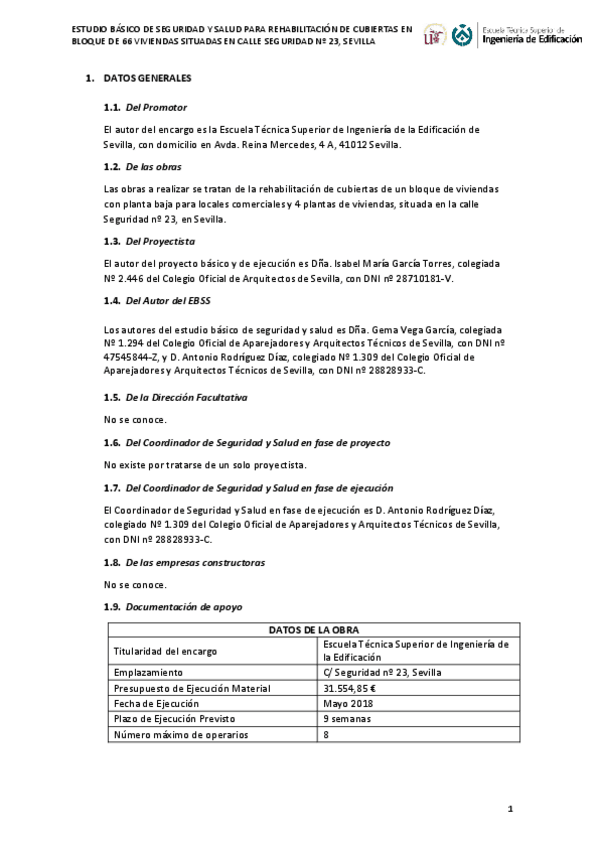 ESTUDIO BÁSICO DE SEGURIDAD Y SALUD PARA REHABILITACIÓN DE CUBIERTAS EN BLOQUE DE 66 VIVIENDAS SITUADAS EN CALLE SEGURIDAD Nº 23, SEVILLA

Escuela Técnica Superior de Ingeniería de Edificación

1. DATOS GENERALES

1.1. Del Promotor

El autor del encargo es la Escuela Técnica Superior de Ingeniería de la Edificación de Sevilla, con domicilio en Avda. Reina Mercedes, 4 A, 41012 Sevilla.

1.2. De las obras

Las obras a realizar se tratan de la rehabilitación de cubiertas de un bloque de viviendas con planta baja para locales comerciales y 4 plantas de viviendas, situada en la calle Seguridad nº 23, en Sevilla.

1.3. Del Proyectista

El autor del proyecto básico y de ejecución es Dña. Isabel María García Torres, colegiada Nº 2.446 del Colegio Oficial de Arquitectos de Sevilla, con DNI nº 28710181-V.

1.4. Del Autor del EBSS

Los autores del estudio básico de seguridad y salud es Dña. Gema Vega García, colegiada Nº 1.294 del Colegio Oficial de Aparejadores y Arquitectos Técnicos de Sevilla, con DNI nº 47545844-Z, y D. Antonio Rodríguez Díaz, colegiado Nº 1.309 del Colegio Oficial de Aparejadores y Arquitectos Técnicos de Sevilla, con DNI nº 28828933-C.

1.5. De la Dirección Facultativa

No se conoce.

1.6. Del Coordinador de Seguridad y Salud en fase de proyecto

No existe por tratarse de un solo proyectista.

1.7. Del Coordinador de Seguridad y Salud en fase de ejecución

El Coordinador de Seguridad y Salud en fase de ejecución es D. Antonio Rodríguez Díaz, colegiado Nº 1.309 del Colegio Oficial de Aparejadores y Arquitectos Técnicos de Sevilla, con DNI nº 28828933-C.

1.8. De las empresas constructoras

No se conoce.

1.9. Documentación de apoyo

| DATOS DE LA OBRA | |
|---|---|
| Titularidad del encargo | Escuela Técnica Superior de Ingeniería de la Edificación |
| Emplazamiento | C/ Seguridad nº 23, Sevilla |
| Presupuesto de Ejecución Material | 31.554,85 € |
| Fecha de Ejecución | Mayo 2018 |
| Plazo de Ejecución Previsto | 9 semanas |
| Número máximo de operarios | 8 |

1